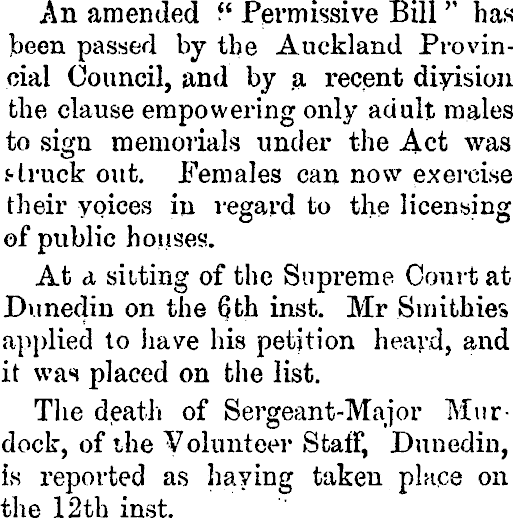 An amended "Permissive Bill" has been passed by the Auckland Provincial Council, and by a recent division the clause empowering only adult males to sign memorials under the Act was struck out. Females can now exercise their voices in regard to the licensing of public houses.

At a sitting of the Supreme Court at Dunedin on the 6th inst. Mr Smithies applied to have his petition heard, and it was placed on the list.

The death of Sergeant-Major Murdock, of the Volunteer Staff, Dunedin, is reported as having taken place on the 12th inst.